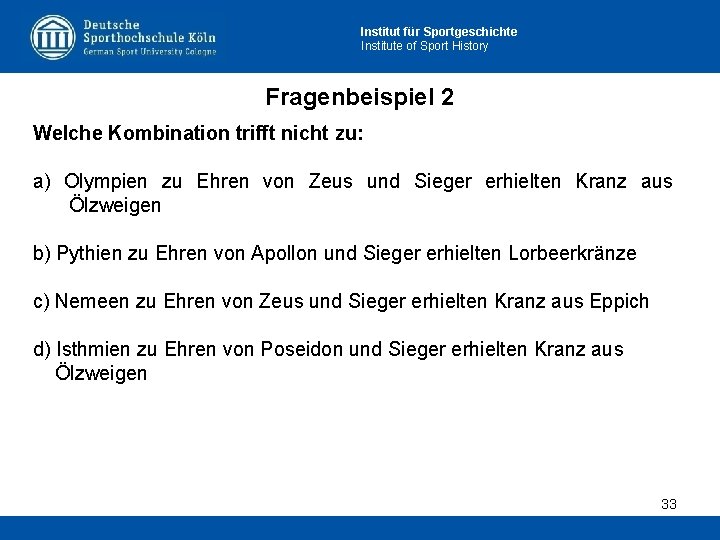 Deutsche Sporthochschule Köln
German Sport University Cologne

Institut für Sportgeschichte
Institute of Sport History

Fragenbeispiel 2

Welche Kombination trifft nicht zu:

a) Olympien zu Ehren von Zeus und Sieger erhielten Kranz aus Ölzweigen

b) Pythien zu Ehren von Apollon und Sieger erhielten Lorbeerkränze

c) Nemeen zu Ehren von Zeus und Sieger erhielten Kranz aus Eppich

d) Isthmien zu Ehren von Poseidon und Sieger erhielten Kranz aus Ölzweigen

33